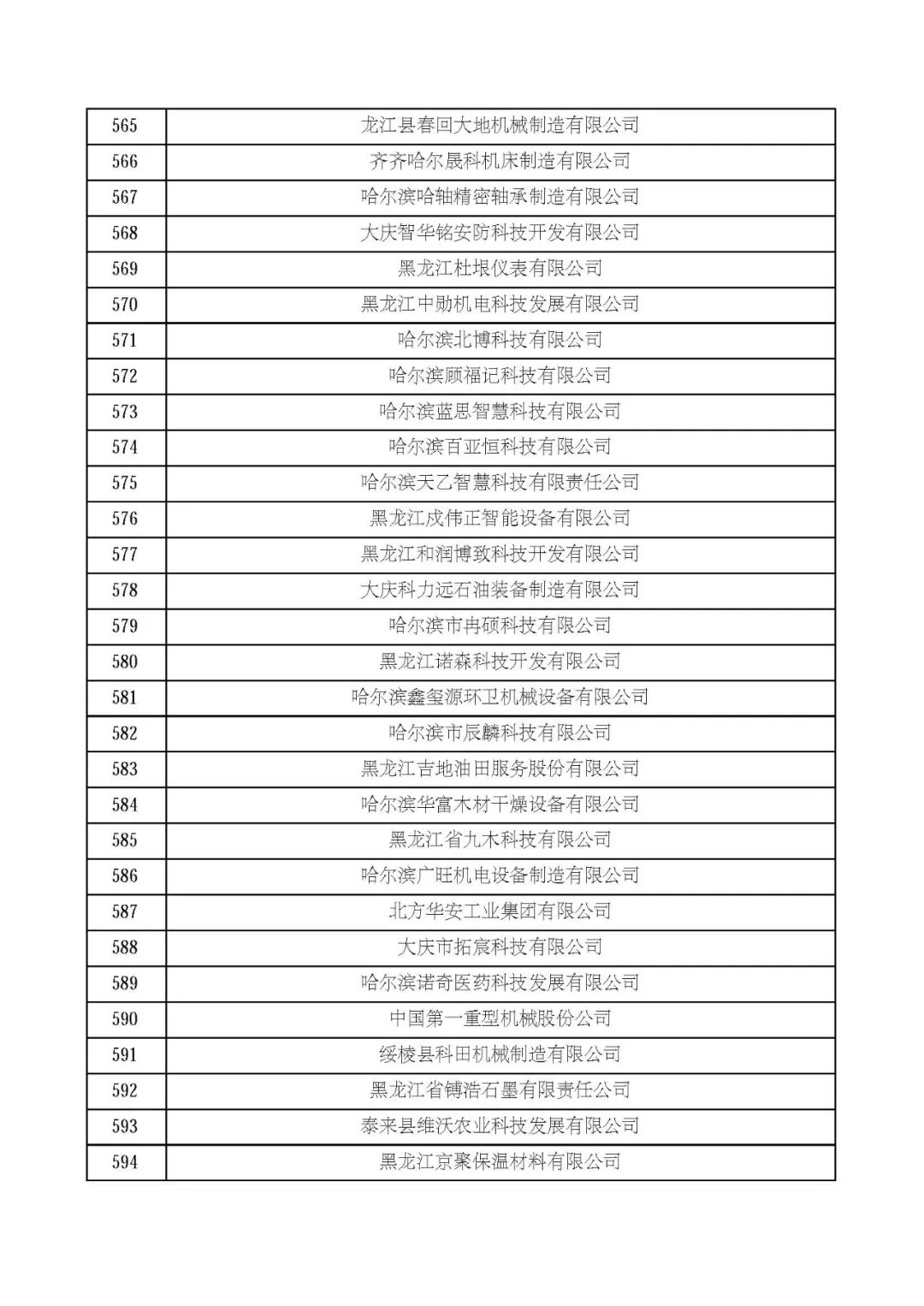 | 565 | 龙江县春回大地机械制造有限公司 |
|---|---|
| 566 | 齐齐哈尔晟科机床制造有限公司 |
| 567 | 哈尔滨哈轴精密轴承制造有限公司 |
| 568 | 大庆智华铭安防科技开发有限公司 |
| 569 | 黑龙江杜垠仪表有限公司 |
| 570 | 黑龙江中勋机电科技发展有限公司 |
| 571 | 哈尔滨北博科技有限公司 |
| 572 | 哈尔滨顾福记科技有限公司 |
| 573 | 哈尔滨蓝思智慧科技有限公司 |
| 574 | 哈尔滨百亚恒科技有限公司 |
| 575 | 哈尔滨天乙智慧科技有限责任公司 |
| 576 | 黑龙江成伟正智能设备有限公司 |
| 577 | 黑龙江和润博致科技开发有限公司 |
| 578 | 大庆科力远石油装备制造有限公司 |
| 579 | 哈尔滨市冉硕科技有限公司 |
| 580 | 黑龙江诺森科技开发有限公司 |
| 581 | 哈尔滨鑫玺源环卫机械设备有限公司 |
| 582 | 哈尔滨市辰麟科技有限公司 |
| 583 | 黑龙江吉地油田服务股份有限公司 |
| 584 | 哈尔滨华富木材干燥设备有限公司 |
| 585 | 黑龙江省九木科技有限公司 |
| 586 | 哈尔滨广旺机电设备制造有限公司 |
| 587 | 北方华安工业集团有限公司 |
| 588 | 大庆市拓宸科技有限公司 |
| 589 | 哈尔滨诺奇医药科技发展有限公司 |
| 590 | 中国第一重型机械股份公司 |
| 591 | 绥棱县科田机械制造有限公司 |
| 592 | 黑龙江省铸浩石墨有限责任公司 |
| 593 | 泰来县维沃农业科技发展有限公司 |
| 594 | 黑龙江京聚保温材料有限公司 |